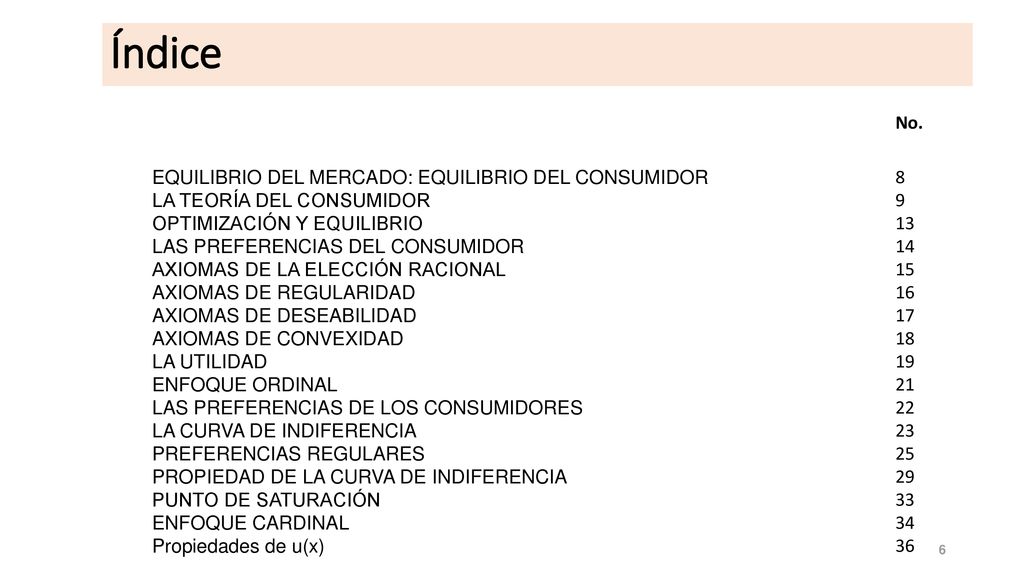 Índice

| | No. |
|---|---|
| EQUILIBRIO DEL MERCADO: EQUILIBRIO DEL CONSUMIDOR | 8 |
| LA TEORÍA DEL CONSUMIDOR | 9 |
| OPTIMIZACIÓN Y EQUILIBRIO | 13 |
| LAS PREFERENCIAS DEL CONSUMIDOR | 14 |
| AXIOMAS DE LA ELECCIÓN RACIONAL | 15 |
| AXIOMAS DE REGULARIDAD | 16 |
| AXIOMAS DE DESEABILIDAD | 17 |
| AXIOMAS DE CONVEXIDAD | 18 |
| LA UTILIDAD | 19 |
| ENFOQUE ORDINAL | 21 |
| LAS PREFERENCIAS DE LOS CONSUMIDORES | 22 |
| LA CURVA DE INDIFERENCIA | 23 |
| PREFERENCIAS REGULARES | 25 |
| PROPIEDAD DE LA CURVA DE INDIFERENCIA | 29 |
| PUNTO DE SATURACIÓN | 33 |
| ENFOQUE CARDINAL | 34 |
| Propiedades de u(x) | 36 |

6